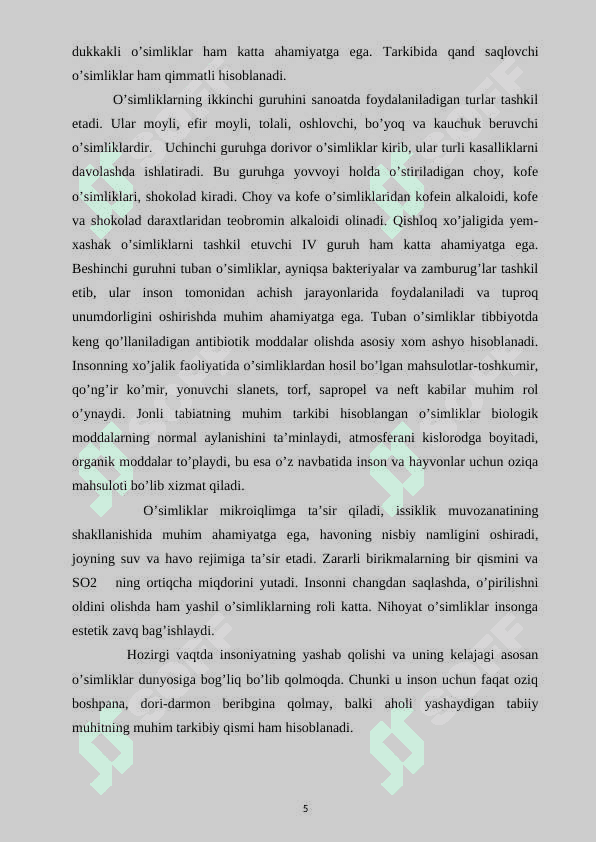 dukkakli o’simliklar ham katta ahamiyatga ega. Tarkibida qand saqlovchi o’simliklar ham qimmatli hisoblanadi.

O’simliklarning ikkinchi guruhini sanoatda foydalaniladigan turlar tashkil etadi. Ular moyli, efir moyli, tolali, oshlovchi, bo’yoq va kauchuk beruvchi o’simliklardir. Uchinchi guruhga dorivor o’simliklar kirib, ular turli kasalliklarni davolashda ishlatiradi. Bu guruhga yovvoyi holda o’stiriladigan choy, kofe o’simliklari, shokolad kiradi. Choy va kofe o’simliklaridan kofein alkaloidi, kofe va shokolad daraxtlaridan teobromin alkaloidi olinadi. Qishloq xo’jaligida yem-xashak o’simliklarni tashkil etuvchi IV guruh ham katta ahamiyatga ega. Beshinchi guruhni tuban o’simliklar, ayniqsa bakteriyalar va zamburug’lar tashkil etib, ular inson tomonidan achish jarayonlarida foydalaniladi va tuproq unumdorligini oshirishda muhim ahamiyatga ega. Tuban o’simliklar tibbiyotda keng qo’llaniladigan antibiotik moddalar olishda asosiy xom ashyo hisoblanadi. Insonning xo’jalik faoliyatida o’simliklardan hosil bo’lgan mahsulotlar-toshkumir, qo’ng’ir ko’mir, yonuvchi slanets, torf, sapropel va neft kabilar muhim rol o’ynaydi. Jonli tabiatning muhim tarkibi hisoblangan o’simliklar biologik moddalarning normal aylanishini ta’minlaydi, atmosferani kislorodga boyitadi, organik moddalar to’playdi, bu esa o’z navbatida inson va hayvonlar uchun oziqa mahsuloti bo’lib xizmat qiladi.

O’simliklar mikroiqlimga ta’sir qiladi, issiklik muvozanatining shakllanishida muhim ahamiyatga ega, havoning nisbiy namligini oshiradi, joyning suv va havo rejimiga ta’sir etadi. Zararli birikmalarning bir qismini va SO2 ning ortiqcha miqdorini yutadi. Insonni changdan saqlashda, o’pirilishni oldini olishda ham yashil o’simliklarning roli katta. Nihoyat o’simliklar insonga estetik zavq bag’ishlaydi.

Hozirgi vaqtda insoniyatning yashab qolishi va uning kelajagi asosan o’simliklar dunyosiga bog’liq bo’lib qolmoqda. Chunki u inson uchun faqat oziq boshpana, dori-darmon beribgina qolmay, balki aholi yashaydigan tabiiy muhitning muhim tarkibiy qismi ham hisoblanadi.

5